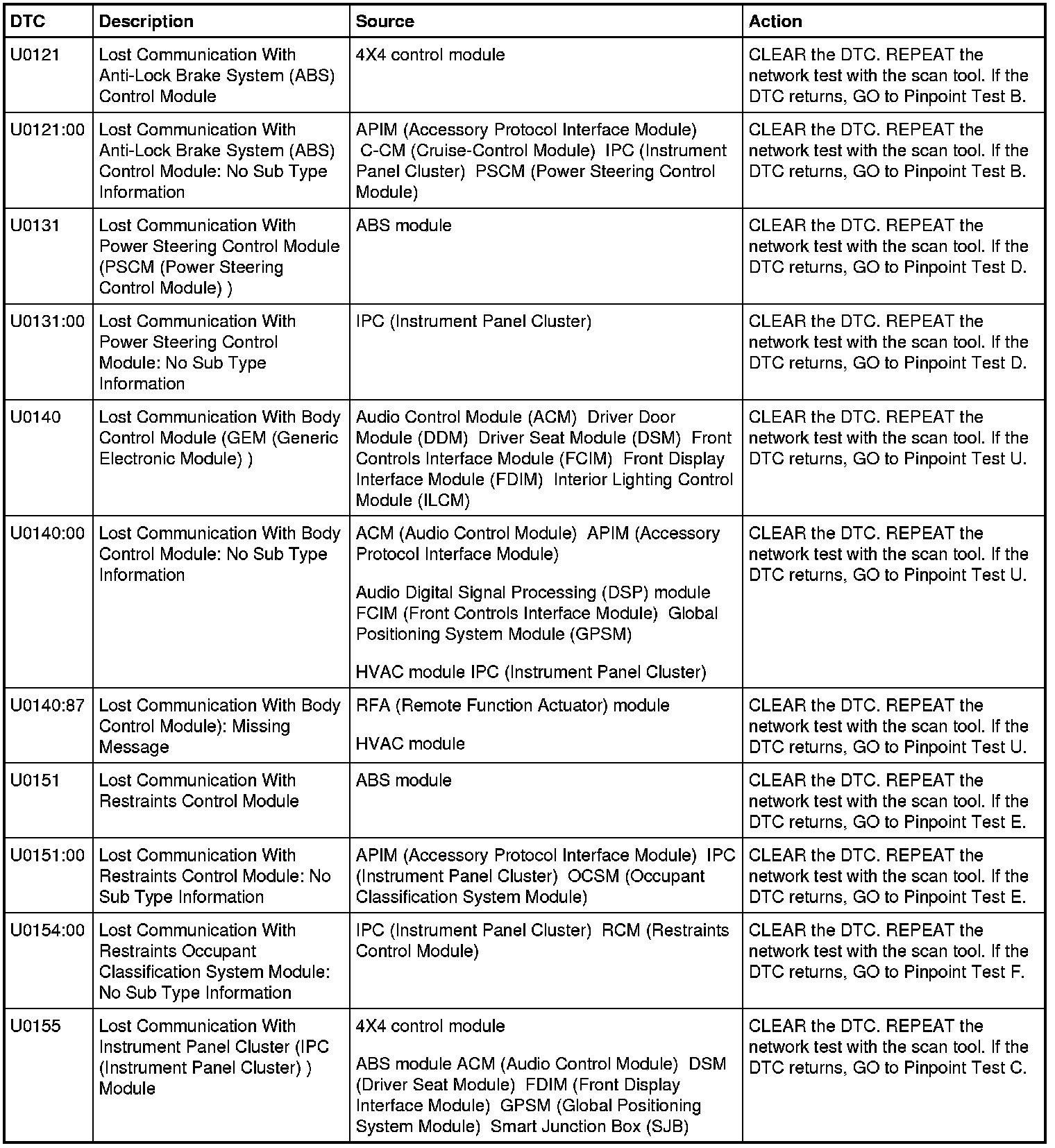 | DTC | Description | Source | Action |
|---|---|---|---|
| U0121 | Lost Communication With Anti-Lock Brake System (ABS) Control Module | 4X4 control module | CLEAR the DTC. REPEAT the network test with the scan tool. If the DTC returns, GO to Pinpoint Test B. |
| U0121:00 | Lost Communication With Anti-Lock Brake System (ABS) Control Module: No Sub Type Information | APIM (Accessory Protocol Interface Module) C-CM (Cruise-Control Module) IPC (Instrument Panel Cluster) PSCM (Power Steering Control Module) | CLEAR the DTC. REPEAT the network test with the scan tool. If the DTC returns, GO to Pinpoint Test B. |
| U0131 | Lost Communication With Power Steering Control Module (PSCM (Power Steering Control Module) ) | ABS module | CLEAR the DTC. REPEAT the network test with the scan tool. If the DTC returns, GO to Pinpoint Test D. |
| U0131:00 | Lost Communication With Power Steering Control Module: No Sub Type Information | IPC (Instrument Panel Cluster) | CLEAR the DTC. REPEAT the network test with the scan tool. If the DTC returns, GO to Pinpoint Test D. |
| U0140 | Lost Communication With Body Control Module (GEM (Generic Electronic Module) ) | Audio Control Module (ACM) Driver Door Module (DDM) Driver Seat Module (DSM) Front Controls Interface Module (FCIM) Front Display Interface Module (FDIM) Interior Lighting Control Module (ILCM) | CLEAR the DTC. REPEAT the network test with the scan tool. If the DTC returns, GO to Pinpoint Test U. |
| U0140:00 | Lost Communication With Body Control Module: No Sub Type Information | ACM (Audio Control Module) APIM (Accessory Protocol Interface Module) Audio Digital Signal Processing (DSP) module FCIM (Front Controls Interface Module) Global Positioning System Module (GPSM) HVAC module IPC (Instrument Panel Cluster) | CLEAR the DTC. REPEAT the network test with the scan tool. If the DTC returns, GO to Pinpoint Test U. |
| U0140:87 | Lost Communication With Body Control Module): Missing Message | RFA (Remote Function Actuator) module HVAC module | CLEAR the DTC. REPEAT the network test with the scan tool. If the DTC returns, GO to Pinpoint Test U. |
| U0151 | Lost Communication With Restraints Control Module | ABS module | CLEAR the DTC. REPEAT the network test with the scan tool. If the DTC returns, GO to Pinpoint Test E. |
| U0151:00 | Lost Communication With Restraints Control Module: No Sub Type Information | APIM (Accessory Protocol Interface Module) IPC (Instrument Panel Cluster) OCSM (Occupant Classification System Module) | CLEAR the DTC. REPEAT the network test with the scan tool. If the DTC returns, GO to Pinpoint Test E. |
| U0154:00 | Lost Communication With Restraints Occupant Classification System Module: No Sub Type Information | IPC (Instrument Panel Cluster) RCM (Restraints Control Module) | CLEAR the DTC. REPEAT the network test with the scan tool. If the DTC returns, GO to Pinpoint Test F. |
| U0155 | Lost Communication With Instrument Panel Cluster (IPC (Instrument Panel Cluster) ) Module | 4X4 control module ABS module ACM (Audio Control Module) DSM (Driver Seat Module) FDIM (Front Display Interface Module) GPSM (Global Positioning System Module) Smart Junction Box (SJB) | CLEAR the DTC. REPEAT the network test with the scan tool. If the DTC returns, GO to Pinpoint Test C. |